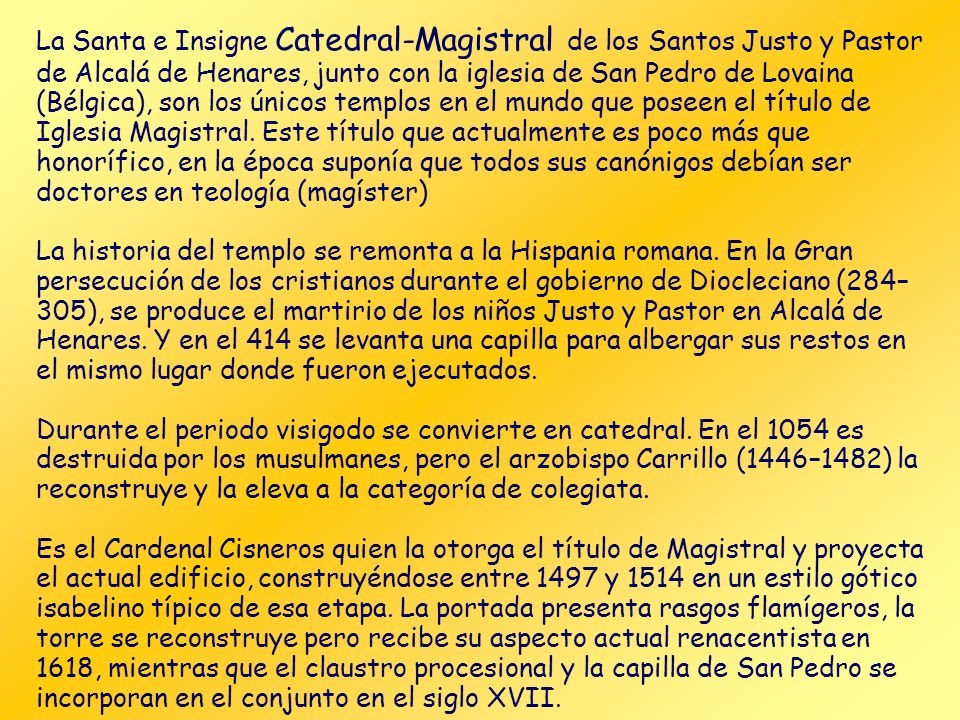 La Santa e Insigne Catedral-Magistral de los Santos Justo y Pastor de Alcalá de Henares, junto con la iglesia de San Pedro de Lovaina (Bélgica), son los únicos templos en el mundo que poseen el título de Iglesia Magistral. Este título que actualmente es poco más que honorífico, en la época suponía que todos sus canónigos debían ser doctores en teología (magíster)

La historia del templo se remonta a la Hispania romana. En la Gran persecución de los cristianos durante el gobierno de Diocleciano (284–305), se produce el martirio de los niños Justo y Pastor en Alcalá de Henares. Y en el 414 se levanta una capilla para albergar sus restos en el mismo lugar donde fueron ejecutados.

Durante el periodo visigodo se convierte en catedral. En el 1054 es destruida por los musulmanes, pero el arzobispo Carrillo (1446–1482) la reconstruye y la eleva a la categoría de colegiata.

Es el Cardenal Cisneros quien la otorga el título de Magistral y proyecta el actual edificio, construyéndose entre 1497 y 1514 en un estilo gótico isabelino típico de esa etapa. La portada presenta rasgos flamígeros, la torre se reconstruye pero recibe su aspecto actual renacentista en 1618, mientras que el claustro procesional y la capilla de San Pedro se incorporan en el conjunto en el siglo XVII.